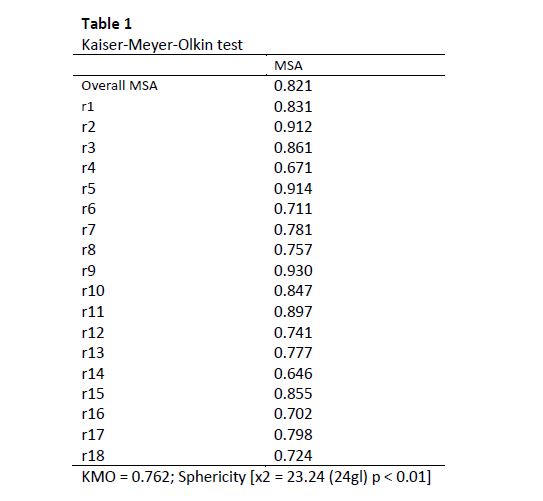 **Table 1**
Kaiser-Meyer-Olkin test

| | MSA |
|---|---|
| Overall MSA | 0.821 |
| r1 | 0.831 |
| r2 | 0.912 |
| r3 | 0.861 |
| r4 | 0.671 |
| r5 | 0.914 |
| r6 | 0.711 |
| r7 | 0.781 |
| r8 | 0.757 |
| r9 | 0.930 |
| r10 | 0.847 |
| r11 | 0.897 |
| r12 | 0.741 |
| r13 | 0.777 |
| r14 | 0.646 |
| r15 | 0.855 |
| r16 | 0.702 |
| r17 | 0.798 |
| r18 | 0.724 |

KMO = 0.762; Sphericity [x2 = 23.24 (24gl) p < 0.01]